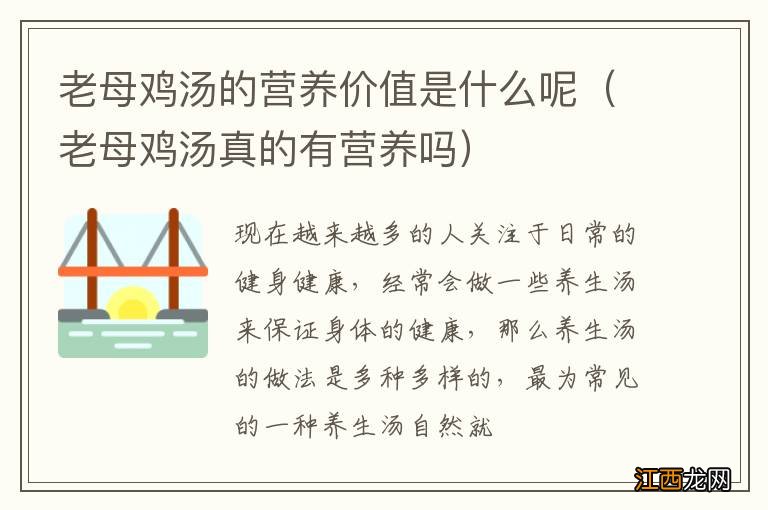 老母鸡汤的营养价值是什么呢（老母鸡汤真的有营养吗）

现在越来越多的人关注于日常的健身健康，经常会做一些养生汤来保证身体的健康，那么养生汤的做法是多种多样的，最为常见的一种养生汤自然就

江西龙网